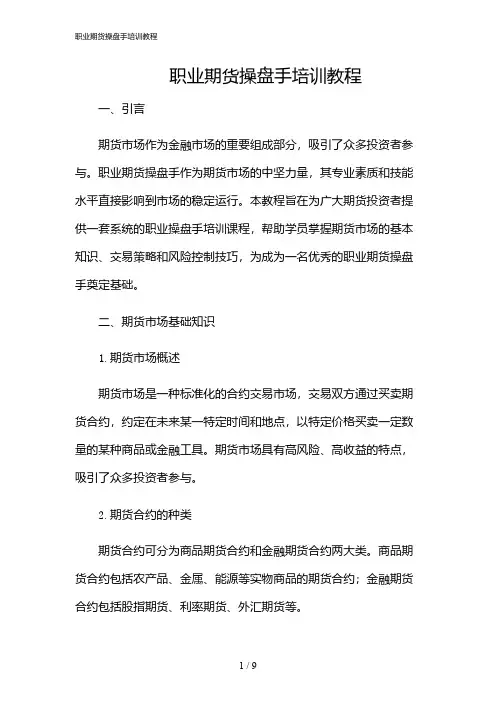 职业期货操盘手培训教程

职业期货操盘手培训教程

一、引言

期货市场作为金融市场的重要组成部分，吸引了众多投资者参与。职业期货操盘手作为期货市场的中坚力量，其专业素质和技能水平直接影响到市场的稳定运行。本教程旨在为广大期货投资者提供一套系统的职业操盘手培训课程，帮助学员掌握期货市场的基本知识、交易策略和风险控制技巧，为成为一名优秀的职业期货操盘手奠定基础。

二、期货市场基础知识

1. 期货市场概述

期货市场是一种标准化的合约交易市场，交易双方通过买卖期货合约，约定在未来某一特定时间和地点，以特定价格买卖一定数量的某种商品或金融工具。期货市场具有高风险、高收益的特点，吸引了众多投资者参与。

2. 期货合约的种类

期货合约可分为商品期货合约和金融期货合约两大类。商品期货合约包括农产品、金属、能源等实物商品的期货合约；金融期货合约包括股指期货、利率期货、外汇期货等。

1 / 9